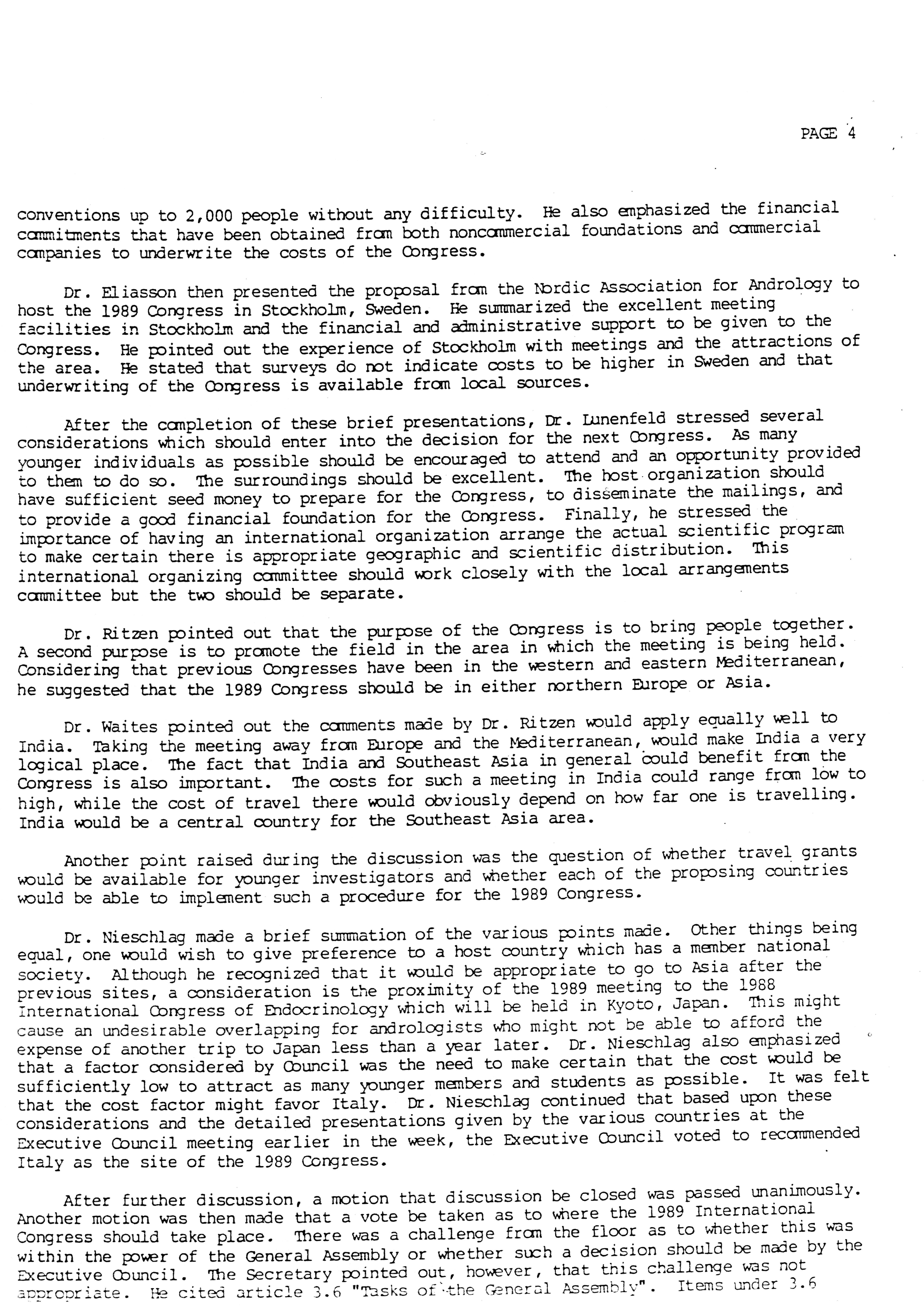 PAGE 4

conventions up to 2,000 people without any difficulty. He also emphasized the financial commitments that have been obtained from both noncommercial foundations and commercial companies to underwrite the costs of the Congress.

Dr. Eliasson then presented the proposal from the Nordic Association for Andrology to host the 1989 Congress in Stockholm, Sweden. He summarized the excellent meeting facilities in Stockholm and the financial and administrative support to be given to the Congress. He pointed out the experience of Stockholm with meetings and the attractions of the area. He stated that surveys do not indicate costs to be higher in Sweden and that underwriting of the Congress is available from local sources.

After the completion of these brief presentations, Dr. Lunenfeld stressed several considerations which should enter into the decision for the next Congress. As many younger individuals as possible should be encouraged to attend and an opportunity provided to them to do so. The surroundings should be excellent. The host organization should have sufficient seed money to prepare for the Congress, to disseminate the mailings, and to provide a good financial foundation for the Congress. Finally, he stressed the importance of having an international organization arrange the actual scientific program to make certain there is appropriate geographic and scientific distribution. This international organizing committee should work closely with the local arrangements committee but the two should be separate.

Dr. Ritzen pointed out that the purpose of the Congress is to bring people together. A second purpose is to promote the field in the area in which the meeting is being held. Considering that previous Congresses have been in the western and eastern Mediterranean, he suggested that the 1989 Congress should be in either northern Europe or Asia.

Dr. Waites pointed out the comments made by Dr. Ritzen would apply equally well to India. Taking the meeting away from Europe and the Mediterranean, would make India a very logical place. The fact that India and Southeast Asia in general could benefit from the Congress is also important. The costs for such a meeting in India could range from low to high, while the cost of travel there would obviously depend on how far one is travelling. India would be a central country for the Southeast Asia area.

Another point raised during the discussion was the question of whether travel grants would be available for younger investigators and whether each of the proposing countries would be able to implement such a procedure for the 1989 Congress.

Dr. Nieschlag made a brief summation of the various points made. Other things being equal, one would wish to give preference to a host country which has a member national society. Although he recognized that it would be appropriate to go to Asia after the previous sites, a consideration is the proximity of the 1989 meeting to the 1988 International Congress of Endocrinology which will be held in Kyoto, Japan. This might cause an undesirable overlapping for andrologists who might not be able to afford the expense of another trip to Japan less than a year later. Dr. Nieschlag also emphasized that a factor considered by Council was the need to make certain that the cost would be sufficiently low to attract as many younger members and students as possible. It was felt that the cost factor might favor Italy. Dr. Nieschlag continued that based upon these considerations and the detailed presentations given by the various countries at the Executive Council meeting earlier in the week, the Executive Council voted to recommended Italy as the site of the 1989 Congress.

After further discussion, a motion that discussion be closed was passed unanimously. Another motion was then made that a vote be taken as to where the 1989 International Congress should take place. There was a challenge from the floor as to whether this was within the power of the General Assembly or whether such a decision should be made by the Executive Council. The Secretary pointed out, however, that this challenge was not appropriate. He cited article 3.6 "Tasks of the General Assembly". Items under 3.6